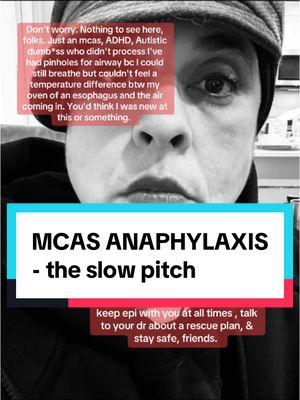 Don't worry. Nothing to see here, folks. Just an mcas, ADHD, Autistic dumb*ss who didn't process I've had pinholes for airway bc I could still breathe but couldn't feel a temperature difference btw my oven of an esophagus and the air coming in. You'd think I was new at this or something.

MCAS ANAPHYLAXIS - the slow pitch

keep epi with you at all times , talk to your dr about a rescue plan, & stay safe, friends.